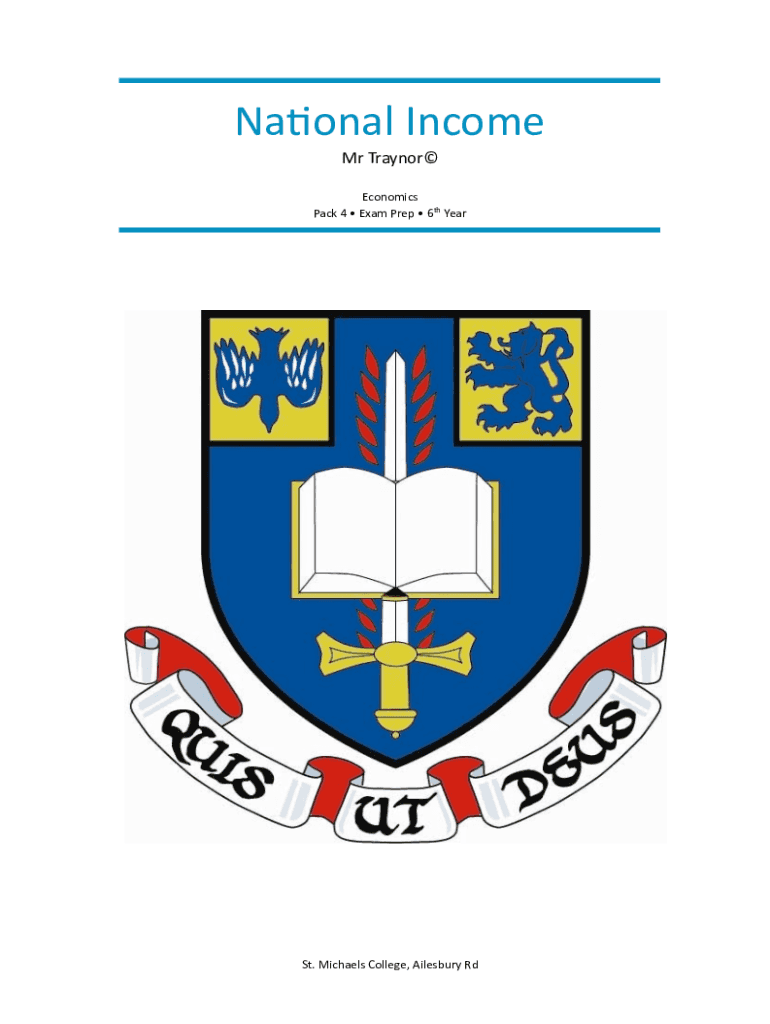 National Income

Mr Traynor©

Economics

Pack 4 • Exam Prep • 6$^{th}$ Year

QUIS UT DEUS

St. Michaels College, Ailesbury Rd